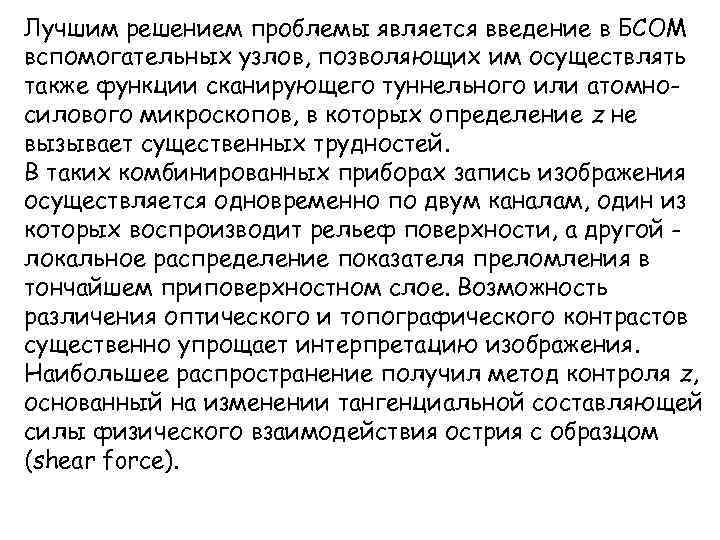 Лучшим решением проблемы является введение в БСОМ вспомогательных узлов, позволяющих им осуществлять также функции сканирующего туннельного или атомно-силового микроскопов, в которых определение z не вызывает существенных трудностей.
В таких комбинированных приборах запись изображения осуществляется одновременно по двум каналам, один из которых воспроизводит рельеф поверхности, а другой - локальное распределение показателя преломления в тончайшем приповерхностном слое. Возможность различения оптического и топографического контрастов существенно упрощает интерпретацию изображения. Наибольшее распространение получил метод контроля z, основанный на изменении тангенциальной составляющей силы физического взаимодействия острия с образцом (shear force).